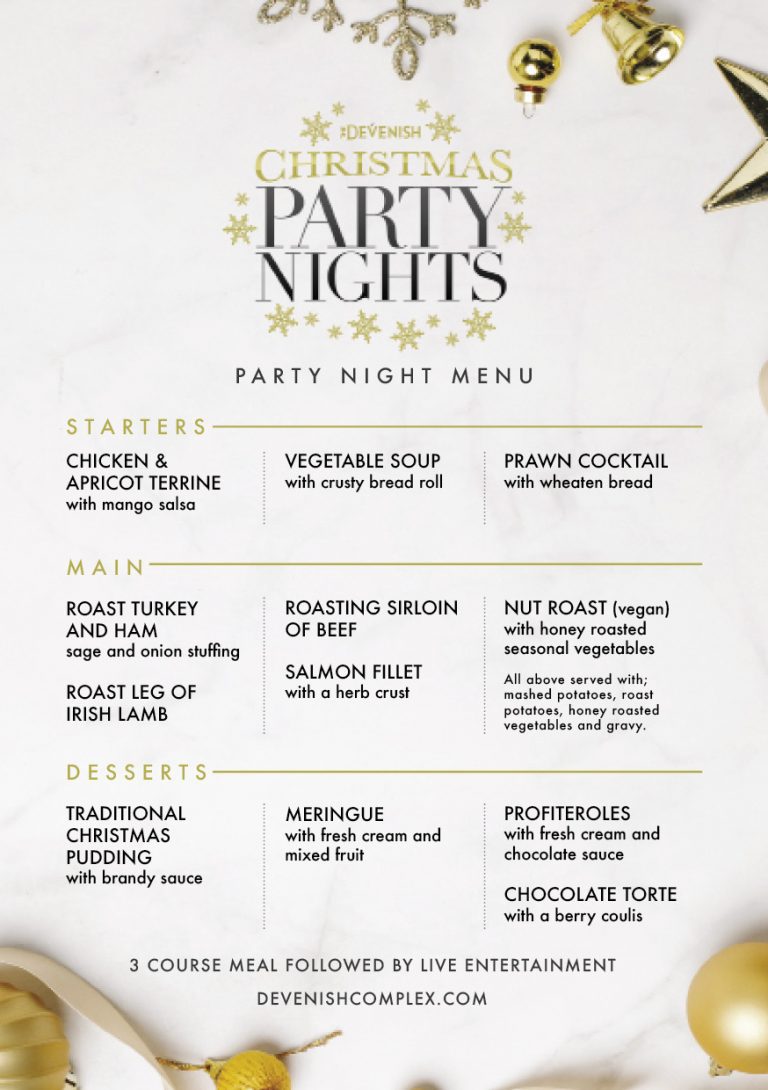 THE DEVENISH
CHRISTMAS
PARTY
NIGHTS

PARTY NIGHT MENU

STARTERS

CHICKEN & APRICOT TERRINE
with mango salsa

VEGETABLE SOUP
with crusty bread roll

PRAWN COCKTAIL
with wheaten bread

MAIN

ROAST TURKEY AND HAM
sage and onion stuffing

ROAST LEG OF IRISH LAMB

ROASTING SIRLOIN OF BEEF

SALMON FILLET
with a herb crust

NUT ROAST (vegan)
with honey roasted seasonal vegetables

All above served with; mashed potatoes, roast potatoes, honey roasted vegetables and gravy.

DESSERTS

TRADITIONAL CHRISTMAS PUDDING
with brandy sauce

MERINGUE
with fresh cream and mixed fruit

PROFITEROLES
with fresh cream and chocolate sauce

CHOCOLATE TORTE
with a berry coulis

3 COURSE MEAL FOLLOWED BY LIVE ENTERTAINMENT

DEVENISHCOMPLEX.COM